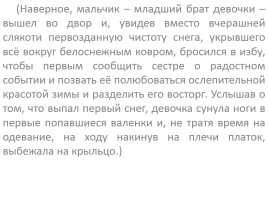 (Наверное, мальчик – младший брат девочки – вышел во двор и, увидев вместо вчерашней слякоти первозданную чистоту снега, укрывшего всё вокруг белоснежным ковром, бросился в избу, чтобы первым сообщить сестре о радостном событии и позвать её полюбоваться ослепительной красотой зимы и разделить его восторг. Услышав о том, что выпал первый снег, девочка сунула ноги в первые попавшиеся валенки и, не тратя время на одевание, на ходу накинув на плечи платок, выбежала на крыльцо.)